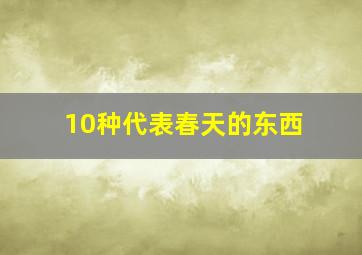 10种代表春天的东西